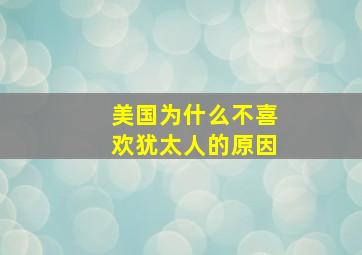 美国为什么不喜欢犹太人的原因